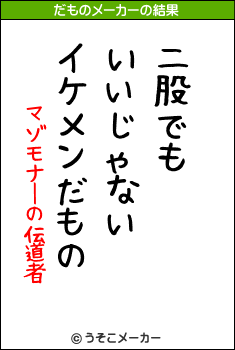 だものメーカーの結果

二股でも
いいじゃない
イケメンだもの

マゾモナーの伝道者

© うそこメーカー